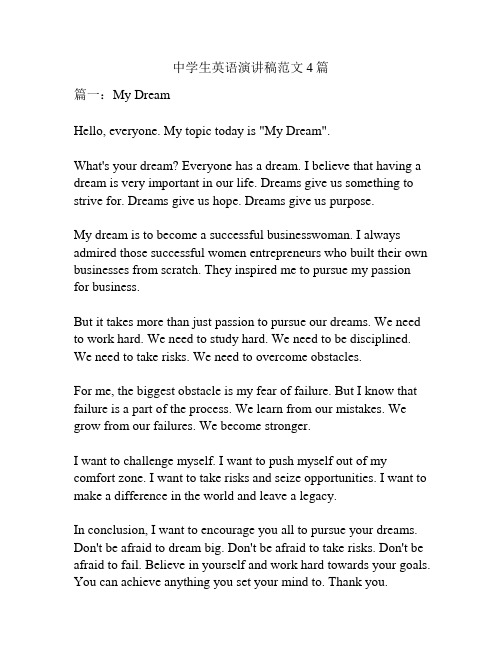 中学生英语演讲稿范文4篇

篇一：My Dream

Hello, everyone. My topic today is "My Dream".

What's your dream? Everyone has a dream. I believe that having a dream is very important in our life. Dreams give us something to strive for. Dreams give us hope. Dreams give us purpose.

My dream is to become a successful businesswoman. I always admired those successful women entrepreneurs who built their own businesses from scratch. They inspired me to pursue my passion for business.

But it takes more than just passion to pursue our dreams. We need to work hard. We need to study hard. We need to be disciplined. We need to take risks. We need to overcome obstacles.

For me, the biggest obstacle is my fear of failure. But I know that failure is a part of the process. We learn from our mistakes. We grow from our failures. We become stronger.

I want to challenge myself. I want to push myself out of my comfort zone. I want to take risks and seize opportunities. I want to make a difference in the world and leave a legacy.

In conclusion, I want to encourage you all to pursue your dreams. Don't be afraid to dream big. Don't be afraid to take risks. Don't be afraid to fail. Believe in yourself and work hard towards your goals. You can achieve anything you set your mind to. Thank you.